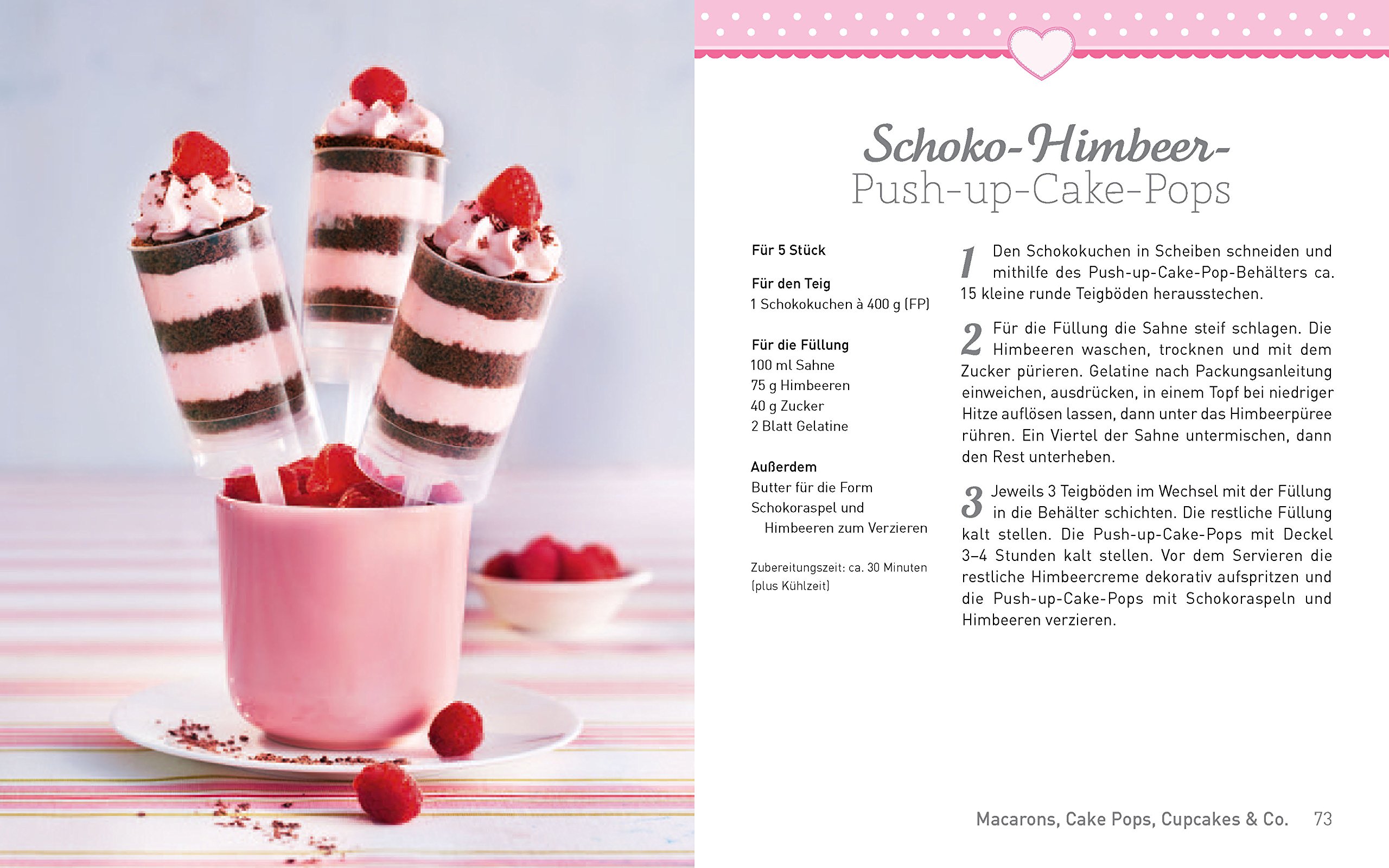 Schoko-Himbeer-
Push-up-Cake-Pops

Für 5 Stück

Für den Teig
1 Schokokuchen à 400 g (FP)

Für die Füllung
100 ml Sahne
75 g Himbeeren
40 g Zucker
2 Blatt Gelatine

Außerdem
Butter für die Form
Schokoraspel und Himbeeren zum Verzieren

Zubereitungszeit: ca. 30 Minuten (plus Kühlzeit)

1 Den Schokokuchen in Scheiben schneiden und mithilfe des Push-up-Cake-Pop-Behälters ca. 15 kleine runde Teigböden herausstechen.

2 Für die Füllung die Sahne steif schlagen. Die Himbeeren waschen, trocknen und mit dem Zucker pürieren. Gelatine nach Packungsanleitung einweichen, ausdrücken, in einem Topf bei niedriger Hitze auflösen lassen, dann unter das Himbeerpüree rühren. Ein Viertel der Sahne untermischen, dann den Rest unterheben.

3 Jeweils 3 Teigböden im Wechsel mit der Füllung in die Behälter schichten. Die restliche Füllung kalt stellen. Die Push-up-Cake-Pops mit Deckel 3–4 Stunden kalt stellen. Vor dem Servieren die restliche Himbeercreme dekorativ aufspritzen und die Push-up-Cake-Pops mit Schokoraspeln und Himbeeren verzieren.

Macarons, Cake Pops, Cupcakes & Co. 73